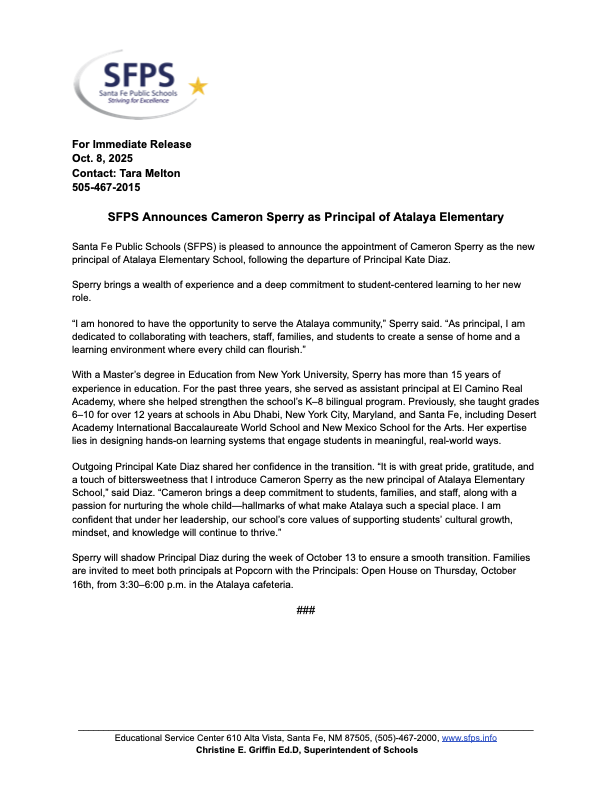 SFPS
Santa Fe Public Schools
Striving for Excellence

For Immediate Release
Oct. 8, 2025
Contact: Tara Melton
505-467-2015

SFPS Announces Cameron Sperry as Principal of Atalaya Elementary

Santa Fe Public Schools (SFPS) is pleased to announce the appointment of Cameron Sperry as the new principal of Atalaya Elementary School, following the departure of Principal Kate Diaz.

Sperry brings a wealth of experience and a deep commitment to student-centered learning to her new role.

"I am honored to have the opportunity to serve the Atalaya community," Sperry said. "As principal, I am dedicated to collaborating with teachers, staff, families, and students to create a sense of home and a learning environment where every child can flourish."

With a Master's degree in Education from New York University, Sperry has more than 15 years of experience in education. For the past three years, she served as assistant principal at El Camino Real Academy, where she helped strengthen the school's K–8 bilingual program. Previously, she taught grades 6–10 for over 12 years at schools in Abu Dhabi, New York City, Maryland, and Santa Fe, including Desert Academy International Baccalaureate World School and New Mexico School for the Arts. Her expertise lies in designing hands-on learning systems that engage students in meaningful, real-world ways.

Outgoing Principal Kate Diaz shared her confidence in the transition. "It is with great pride, gratitude, and a touch of bittersweetness that I introduce Cameron Sperry as the new principal of Atalaya Elementary School," said Diaz. "Cameron brings a deep commitment to students, families, and staff, along with a passion for nurturing the whole child—hallmarks of what make Atalaya such a special place. I am confident that under her leadership, our school's core values of supporting students' cultural growth, mindset, and knowledge will continue to thrive."

Sperry will shadow Principal Diaz during the week of October 13 to ensure a smooth transition. Families are invited to meet both principals at Popcorn with the Principals: Open House on Thursday, October 16th, from 3:30–6:00 p.m. in the Atalaya cafeteria.

###

Educational Service Center 610 Alta Vista, Santa Fe, NM 87505, (505)-467-2000, www.sfps.info
Christine E. Griffin Ed.D, Superintendent of Schools